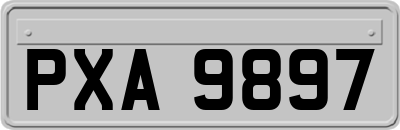 PXA 9897